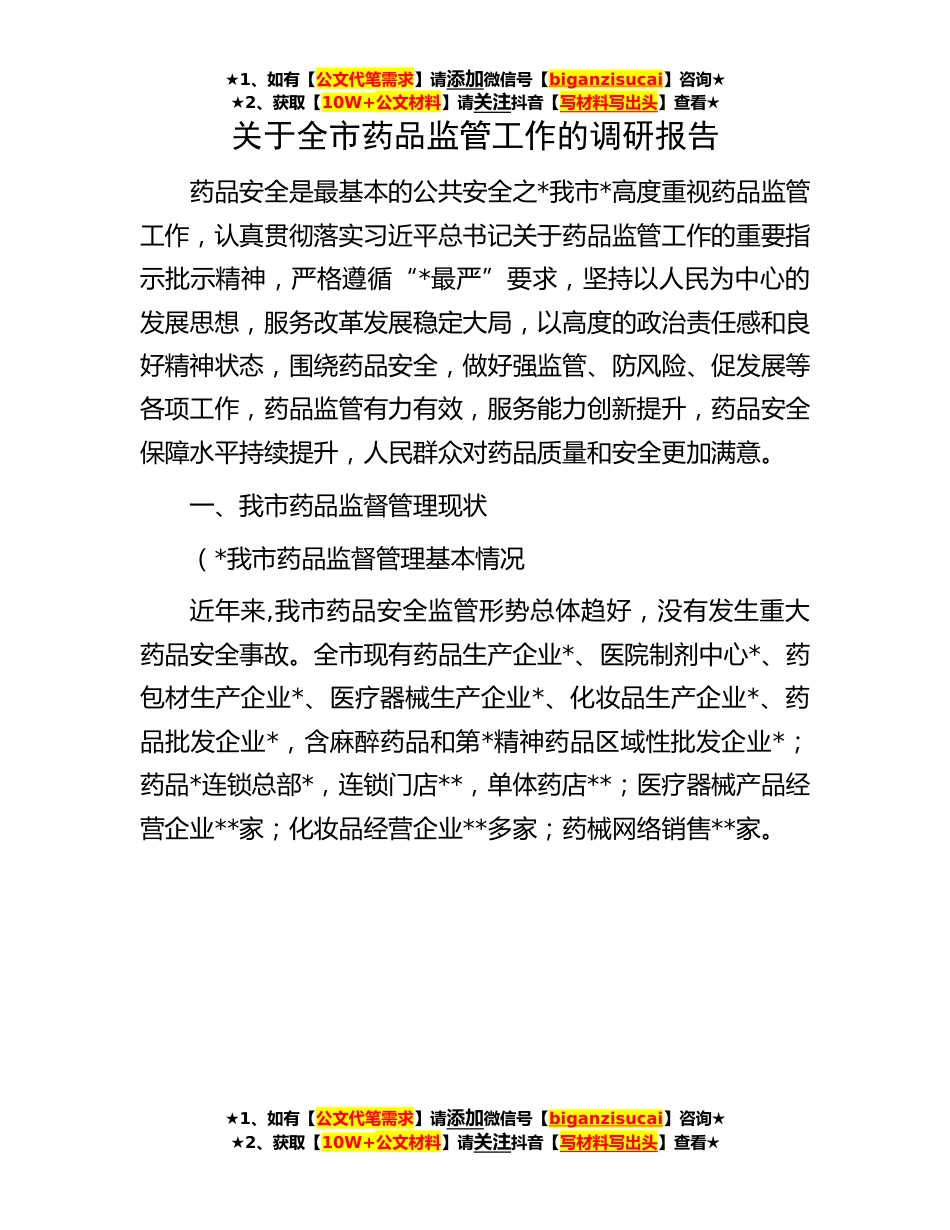 ★1、如有【公文代笔需求】请添加微信号【biganzisucai】咨询★
★2、获取【10W+公文材料】请关注抖音【写材料写出头】查看★

关于全市药品监管工作的调研报告

药品安全是最基本的公共安全之*我市*高度重视药品监管工作，认真贯彻落实习近平总书记关于药品监管工作的重要指示批示精神，严格遵循“*最严”要求，坚持以人民为中心的发展思想，服务改革发展稳定大局，以高度的政治责任感和良好精神状态，围绕药品安全，做好强监管、防风险、促发展等各项工作，药品监管有力有效，服务能力创新提升，药品安全保障水平持续提升，人民群众对药品质量和安全更加满意。

一、我市药品监督管理现状

（*我市药品监督管理基本情况

近年来,我市药品安全监管形势总体趋好，没有发生重大药品安全事故。全市现有药品生产企业*、医院制剂中心*、药包材生产企业*、医疗器械生产企业*、化妆品生产企业*、药品批发企业*，含麻醉药品和第*精神药品区域性批发企业*；药品*连锁总部*，连锁门店**，单体药店**；医疗器械产品经营企业**家；化妆品经营企业**多家；药械网络销售**家。

★1、如有【公文代笔需求】请添加微信号【biganzisucai】咨询★
★2、获取【10W+公文材料】请关注抖音【写材料写出头】查看★